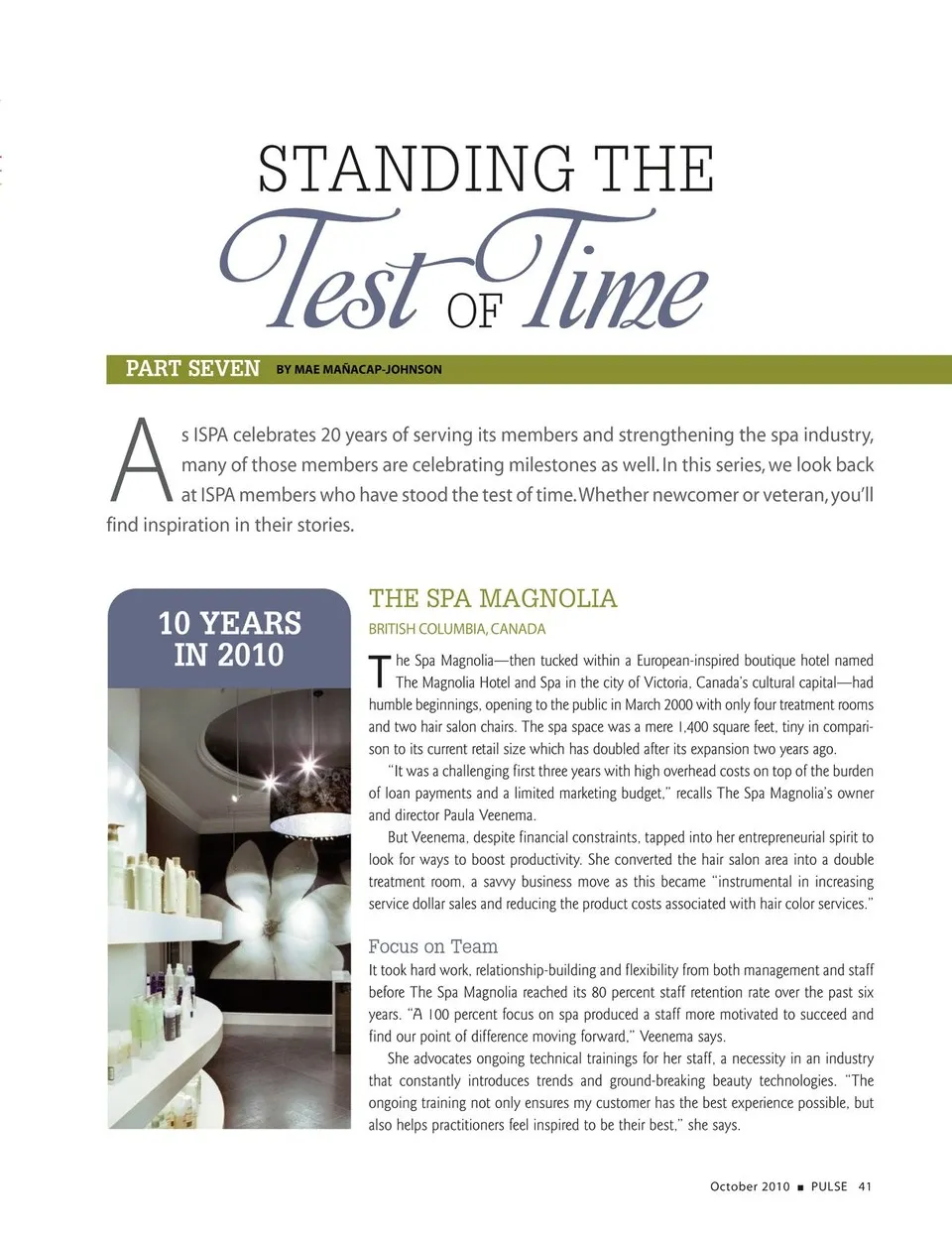 STANDING THE
Test OF Time

PART SEVEN BY MAE MAÑACAP-JOHNSON

As ISPA celebrates 20 years of serving its members and strengthening the spa industry, many of those members are celebrating milestones as well. In this series, we look back at ISPA members who have stood the test of time. Whether newcomer or veteran, you'll find inspiration in their stories.

10 YEARS IN 2010

THE SPA MAGNOLIA
BRITISH COLUMBIA, CANADA

The Spa Magnolia—then tucked within a European-inspired boutique hotel named The Magnolia Hotel and Spa in the city of Victoria, Canada's cultural capital—had humble beginnings, opening to the public in March 2000 with only four treatment rooms and two hair salon chairs. The spa space was a mere 1,400 square feet, tiny in comparison to its current retail size which has doubled after its expansion two years ago.

"It was a challenging first three years with high overhead costs on top of the burden of loan payments and a limited marketing budget," recalls The Spa Magnolia's owner and director Paula Veenema.

But Veenema, despite financial constraints, tapped into her entrepreneurial spirit to look for ways to boost productivity. She converted the hair salon area into a double treatment room, a savvy business move as this became "instrumental in increasing service dollar sales and reducing the product costs associated with hair color services."

Focus on Team
It took hard work, relationship-building and flexibility from both management and staff before The Spa Magnolia reached its 80 percent staff retention rate over the past six years. "A 100 percent focus on spa produced a staff more motivated to succeed and find our point of difference moving forward," Veenema says.

She advocates ongoing technical trainings for her staff, a necessity in an industry that constantly introduces trends and ground-breaking beauty technologies. "The ongoing training not only ensures my customer has the best experience possible, but also helps practitioners feel inspired to be their best," she says.

October 2010 ■ PULSE 41